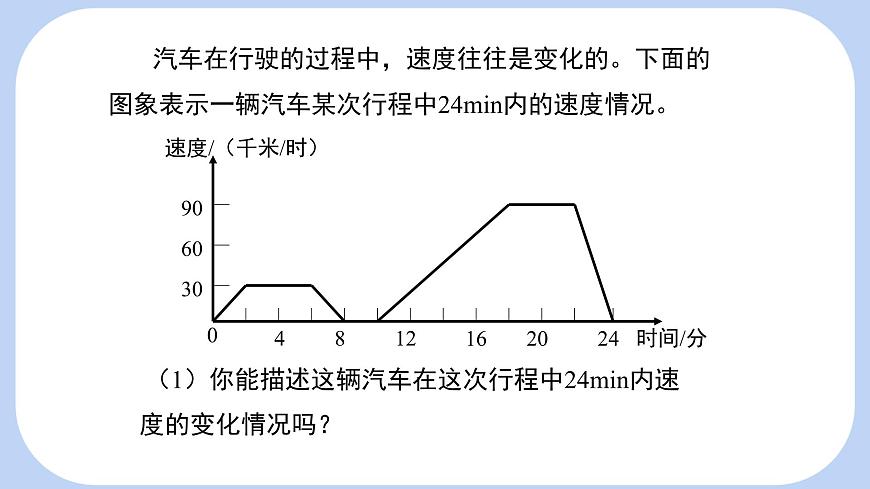 汽车在行驶的过程中，速度往往是变化的。下面的图象表示一辆汽车某次行程中24min内的速度情况。

速度/（千米/时）

90
60
30
0
4
8
12
16
20
24
时间/分

（1）你能描述这辆汽车在这次行程中24min内速度的变化情况吗？